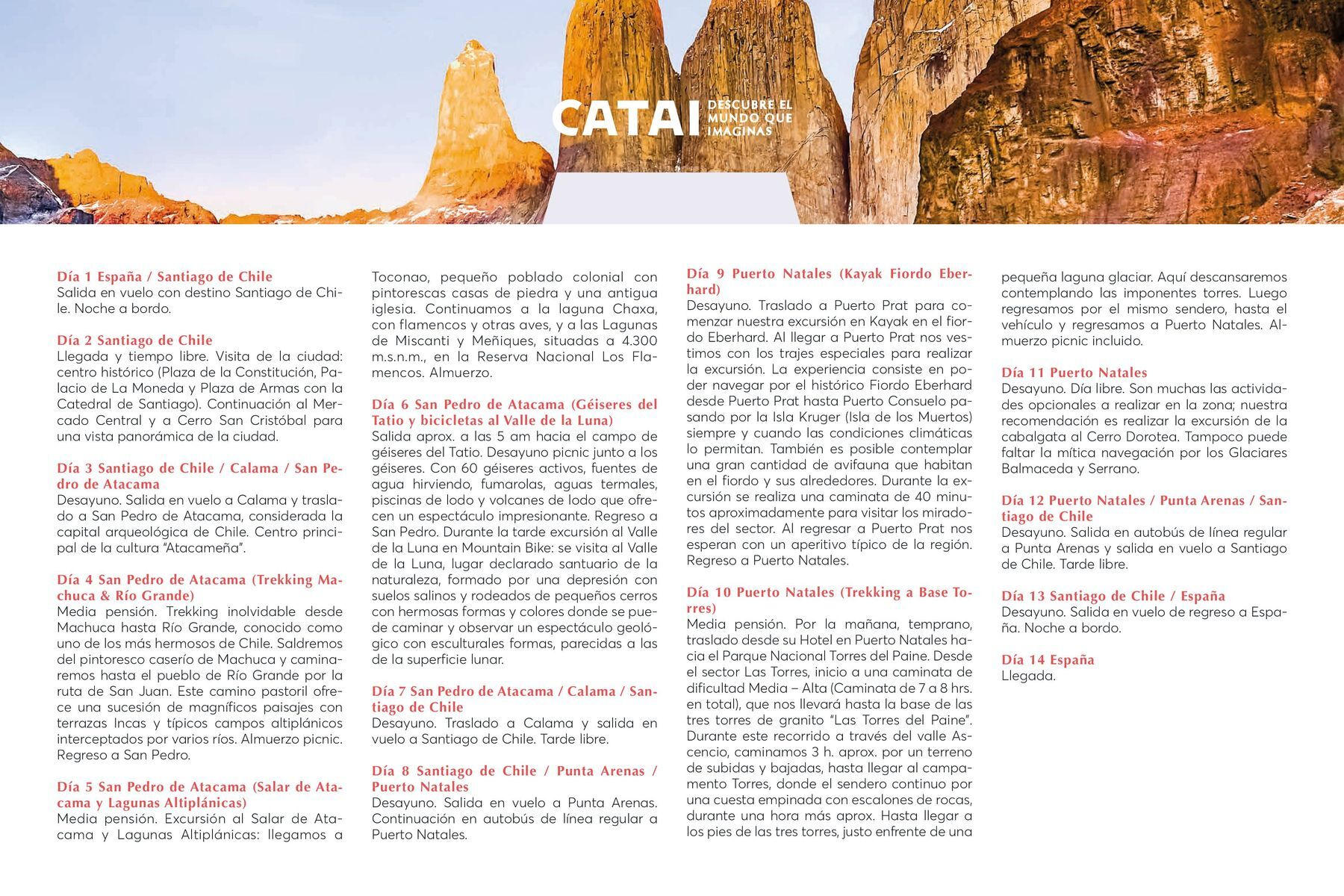 CATAI DESCUBRE EL MUNDO QUE IMAGINAS

Día 1 España / Santiago de Chile
Salida en vuelo con destino Santiago de Chile. Noche a bordo.

Día 2 Santiago de Chile
Llegada y tiempo libre. Visita de la ciudad: centro histórico (Plaza de la Constitución, Palacio de La Moneda y Plaza de Armas con la Catedral de Santiago). Continuación al Mercado Central y a Cerro San Cristóbal para una vista panorámica de la ciudad.

Día 3 Santiago de Chile / Calama / San Pedro de Atacama
Desayuno. Salida en vuelo a Calama y traslado a San Pedro de Atacama, considerada la capital arqueológica de Chile. Centro principal de la cultura "Atacameña".

Día 4 San Pedro de Atacama (Trekking Machuca & Río Grande)
Media pensión. Trekking inolvidable desde Machuca hasta Río Grande, conocido como uno de los más hermosos de Chile. Saldremos del pintoresco caserío de Machuca y caminaremos hasta el pueblo de Río Grande por la ruta de San Juan. Este camino pastoril ofrece una sucesión de magníficos paisajes con terrazas Incas y típicos campos altiplánicos interceptados por varios ríos. Almuerzo picnic. Regreso a San Pedro.

Día 5 San Pedro de Atacama (Salar de Atacama y Lagunas Altiplánicas)
Media pensión. Excursión al Salar de Atacama y Lagunas Altiplánicas: llegamos a Toconao, pequeño poblado colonial con pintorescas casas de piedra y una antigua iglesia. Continuamos a la laguna Chaxa, con flamencos y otras aves, y a las Lagunas de Miscanti y Meñiques, situadas a 4.300 m.s.n.m., en la Reserva Nacional Los Flamencos. Almuerzo.

Día 6 San Pedro de Atacama (Géiseres del Tatio y bicicletas al Valle de la Luna)
Salida aprox. a las 5 am hacia el campo de géiseres del Tatio. Desayuno picnic junto a los géiseres. Con 60 géiseres activos, fuentes de agua hirviendo, fumarolas, aguas termales, piscinas de lodo y volcanes de lodo que ofrecen un espectáculo impresionante. Regreso a San Pedro. Durante la tarde excursión al Valle de la Luna en Mountain Bike: se visita al Valle de la Luna, lugar declarado santuario de la naturaleza, formado por una depresión con suelos salinos y rodeados de pequeños cerros con hermosas formas y colores donde se puede caminar y observar un espectáculo geológico con esculturales formas, parecidas a las de la superficie lunar.

Día 7 San Pedro de Atacama / Calama / Santiago de Chile
Desayuno. Traslado a Calama y salida en vuelo a Santiago de Chile. Tarde libre.

Día 8 Santiago de Chile / Punta Arenas / Puerto Natales
Desayuno. Salida en vuelo a Punta Arenas. Continuación en autobús de línea regular a Puerto Natales.

Día 9 Puerto Natales (Kayak Fiordo Eberhard)
Desayuno. Traslado a Puerto Prat para comenzar nuestra excursión en Kayak en el fiordo Eberhard. Al llegar a Puerto Prat nos vestimos con los trajes especiales para realizar la excursión. La experiencia consiste en poder navegar por el histórico Fiordo Eberhard desde Puerto Prat hasta Puerto Consuelo pasando por la Isla Kruger (Isla de los Muertos) siempre y cuando las condiciones climáticas lo permitan. También es posible contemplar una gran cantidad de avifauna que habitan en el fiordo y sus alrededores. Durante la excursión se realiza una caminata de 40 minutos aproximadamente para visitar los miradores del sector. Al regresar a Puerto Prat nos esperan con un aperitivo típico de la región. Regreso a Puerto Natales.

Día 10 Puerto Natales (Trekking a Base Torres)
Media pensión. Por la mañana, temprano, traslado desde su Hotel en Puerto Natales hacia el Parque Nacional Torres del Paine. Desde el sector Las Torres, inicio a una caminata de dificultad Media – Alta (Caminata de 7 a 8 hrs. en total), que nos llevará hasta la base de las tres torres de granito "Las Torres del Paine". Durante este recorrido a través del valle Ascencio, caminamos 3 h. aprox. por un terreno de subidas y bajadas, hasta llegar al campamento Torres, donde el sendero continuo por una cuesta empinada con escalones de rocas, durante una hora más aprox. Hasta llegar a los pies de las tres torres, justo enfrente de una pequeña laguna glaciar. Aquí descansaremos contemplando las imponentes torres. Luego regresamos por el mismo sendero, hasta el vehículo y regresamos a Puerto Natales. Almuerzo picnic incluido.

Día 11 Puerto Natales
Desayuno. Día libre. Son muchas las actividades opcionales a realizar en la zona; nuestra recomendación es realizar la excursión de la cabalgata al Cerro Dorotea. Tampoco puede faltar la mítica navegación por los Glaciares Balmaceda y Serrano.

Día 12 Puerto Natales / Punta Arenas / Santiago de Chile
Desayuno. Salida en autobús de línea regular a Punta Arenas y salida en vuelo a Santiago de Chile. Tarde libre.

Día 13 Santiago de Chile / España
Desayuno. Salida en vuelo de regreso a España. Noche a bordo.

Día 14 España
Llegada.